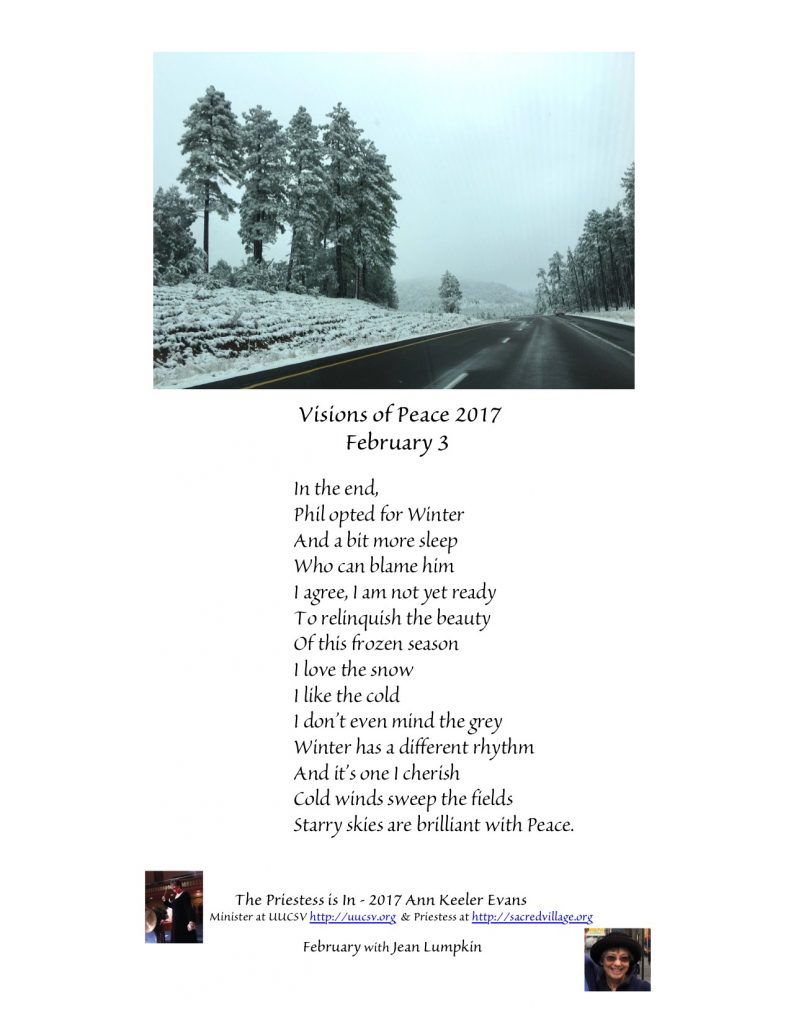 Visions of Peace 2017
February 3

In the end,
Phil opted for Winter
And a bit more sleep
Who can blame him
I agree, I am not yet ready
To relinquish the beauty
Of this frozen season
I love the snow
I like the cold
I don't even mind the grey
Winter has a different rhythm
And it's one I cherish
Cold winds sweep the fields
Starry skies are brilliant with Peace.

The Priestess is In - 2017 Ann Keeler Evans
Minister at UUCSV http://uucsv.org & Priestess at http://sacredvillage.org

February with Jean Lumpkin